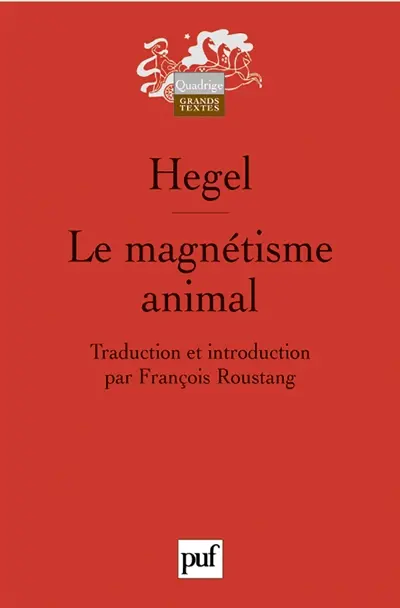 Quadrige
GRANDS TEXTES

Hegel

Le magnétisme animal

Traduction et introduction par François Roustang

puf